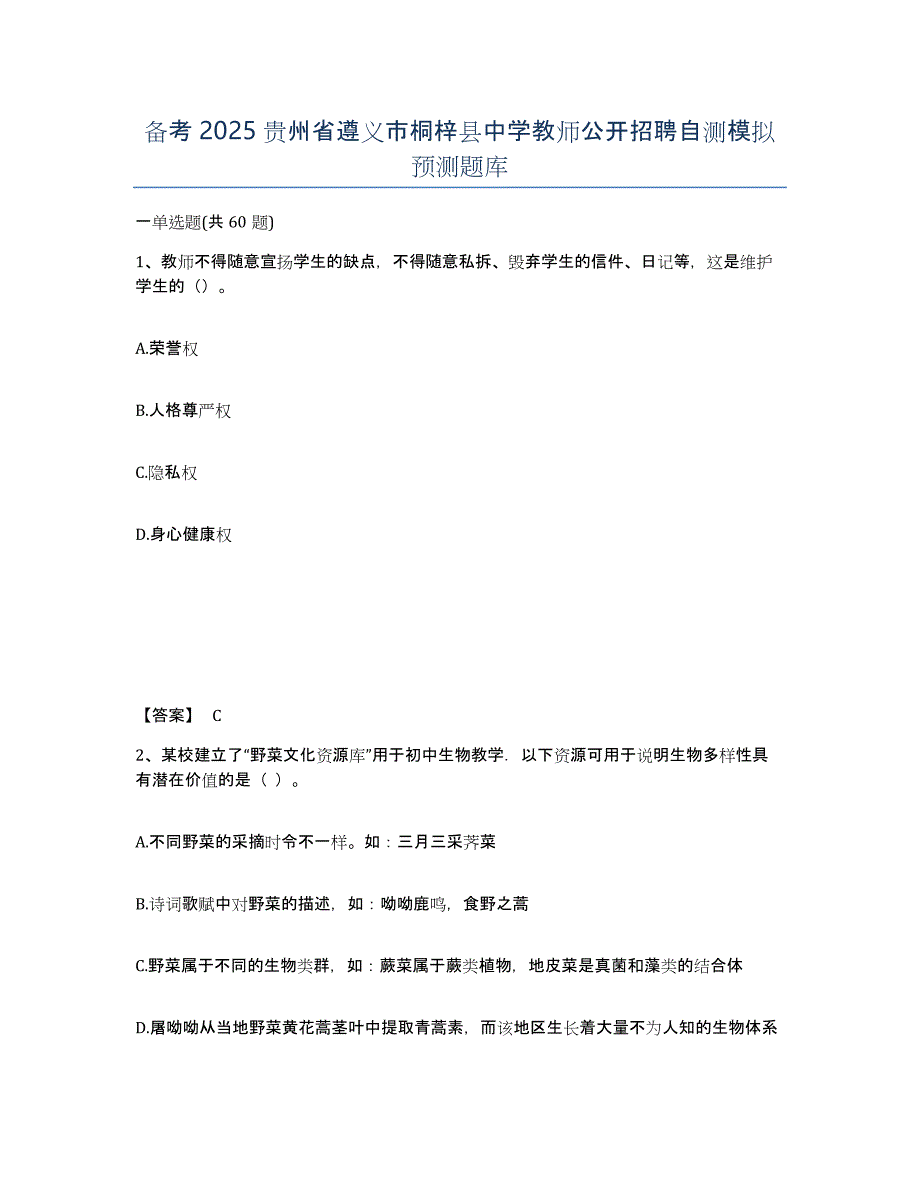 备考 2025 贵州省遵义市桐梓县中学教师公开招聘自测模拟预测题库

一单选题(共 60 题)

1、教师不得随意宣扬学生的缺点，不得随意私拆、毁弃学生的信件、日记等，这是维护学生的（）。

A.荣誉权

B.人格尊严权

C.隐私权

D.身心健康权

【答案】 C

2、某校建立了“野菜文化资源库”用于初中生物教学．以下资源可用于说明生物多样性具有潜在价值的是（ ）。

A.不同野菜的采摘时令不一样。如：三月三采荠菜

B.诗词歌赋中对野菜的描述，如：呦呦鹿鸣，食野之蒿

C.野菜属于不同的生物类群，如：蕨菜属于蕨类植物，地皮菜是真菌和藻类的结合体

D.屠呦呦从当地野菜黄花蒿茎叶中提取青蒿素，而该地区生长着大量不为人知的生物体系